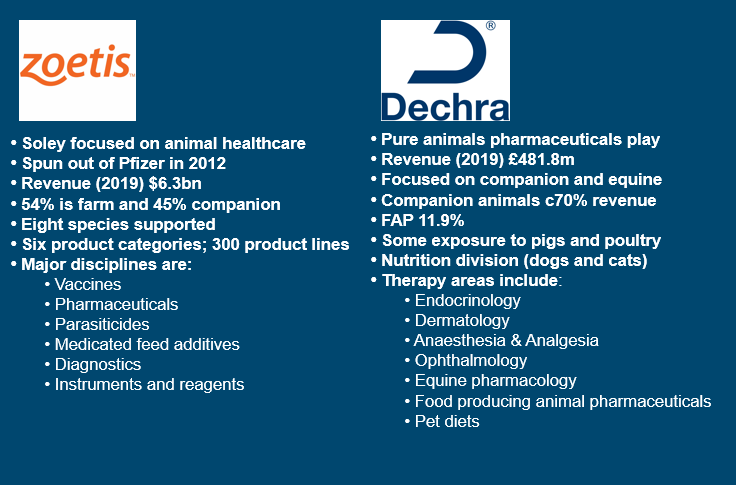 zoetis™

• Soley focused on animal healthcare
• Spun out of Pfizer in 2012
• Revenue (2019) $6.3bn
• 54% is farm and 45% companion
• Eight species supported
• Six product categories; 300 product lines
• Major disciplines are:
• Vaccines
• Pharmaceuticals
• Parasiticides
• Medicated feed additives
• Diagnostics
• Instruments and reagents

Dechra®

• Pure animals pharmaceuticals play
• Revenue (2019) £481.8m
• Focused on companion and equine
• Companion animals c70% revenue
• FAP 11.9%
• Some exposure to pigs and poultry
• Nutrition division (dogs and cats)
• Therapy areas include:
• Endocrinology
• Dermatology
• Anaesthesia & Analgesia
• Ophthalmology
• Equine pharmacology
• Food producing animal pharmaceuticals
• Pet diets